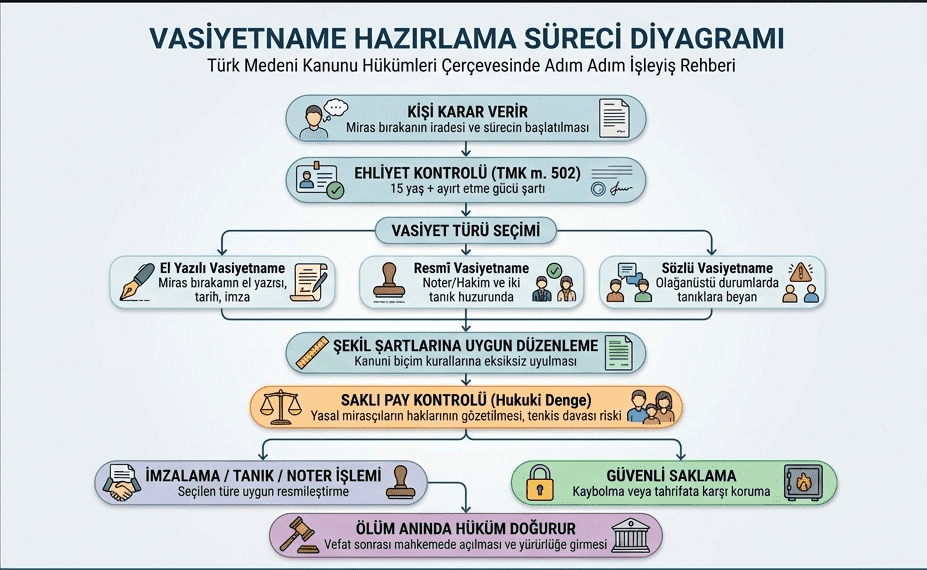 VASİYETNAME HAZIRLAMA SÜRECİ DİYAGRAMI
Türk Medeni Kanunu Hükümleri Çerçevesinde Adım Adım İşleyiş Rehberi

KİŞİ KARAR VERİR
Miras bırakanın iradesi ve sürecin başlatılması

EHLİYET KONTROLÜ (TMK m. 502)
15 yaş + ayırt etme gücü şartı

VASİYET TÜRÜ SEÇİMİ

El Yazılı Vasiyetname
Miras bırakanın el yazısı, tarih, imza

Resmî Vasiyetname
Noter/Hakim ve iki tanık huzurunda

Sözlü Vasiyetname
Olağanüstü durumlarda tanıklara beyan

ŞEKİL ŞARTLARINA UYGUN DÜZENLEME
Kanuni biçim kurallarına eksiksiz uyulması

SAKLI PAY KONTROLÜ (Hukuki Denge)
Yasal mirasçıların haklarının gözetilmesi, tenkis davası riski

İMZALAMA / TANIK / NOTER İŞLEMİ
Seçilen türe uygun resmileştirme

GÜVENLİ SAKLAMA
Kaybolma veya tahrifata karşı koruma

ÖLÜM ANINDA HÜKÜM DOĞURUR
Vefat sonrası mahkemede açılması ve yürürlüğe girmesi